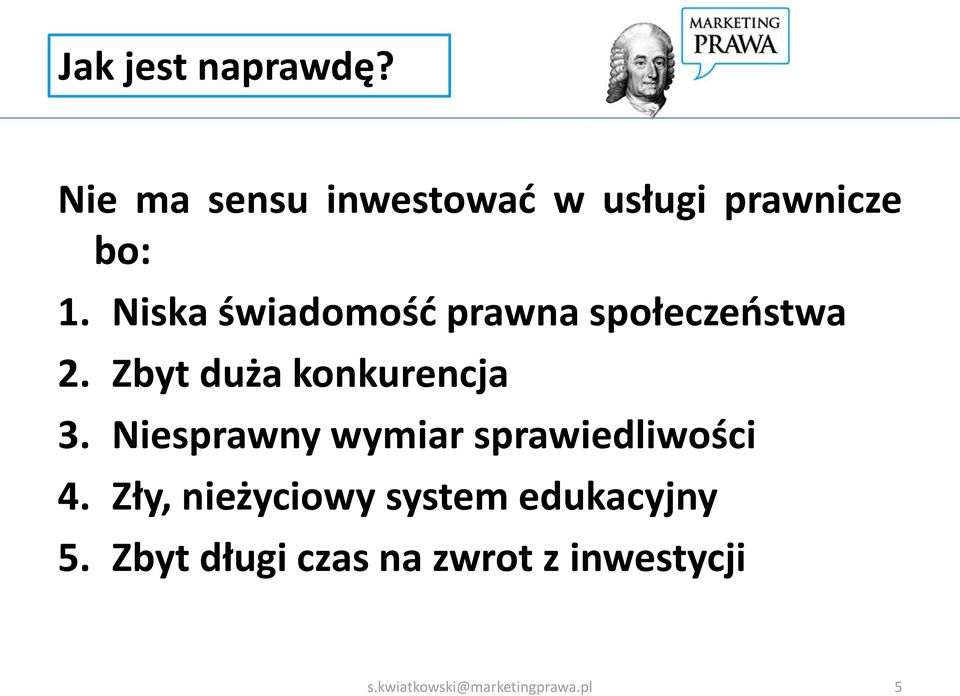 Jak jest naprawdę?

MARKETING PRAWA

Nie ma sensu inwestować w usługi prawnicze bo:

1. Niska świadomość prawna społeczeństwa
2. Zbyt duża konkurencja
3. Niesprawny wymiar sprawiedliwości
4. Zły, nieżyciowy system edukacyjny
5. Zbyt długi czas na zwrot z inwestycji

s.kwiatkowski@marketingprawa.pl

5